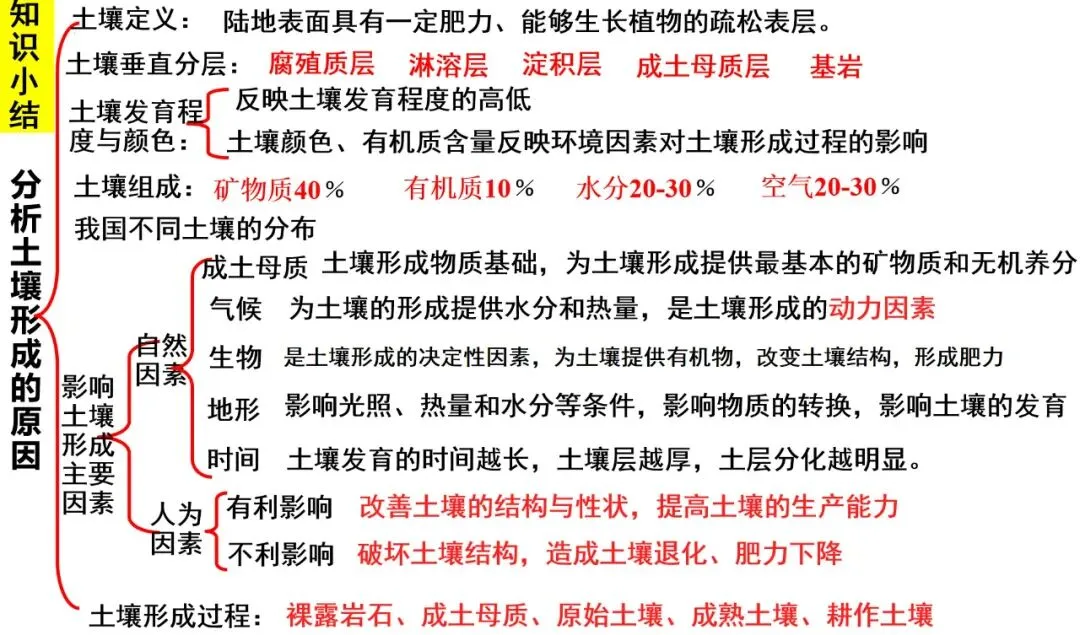 知识小结

分析土壤形成的原因

土壤定义： 陆地表面具有一定肥力、能够生长植物的疏松表层。

土壤垂直分层： 腐殖质层 淋溶层 淀积层 成土母质层 基岩

土壤发育程度与颜色： 反映土壤发育程度的高低
土壤颜色、有机质含量反映环境因素对土壤形成过程的影响

土壤组成： 矿物质40％ 有机质10％ 水分20-30％ 空气20-30％

我国不同土壤的分布

影响土壤形成主要因素

自然因素
成土母质 土壤形成物质基础，为土壤形成提供最基本的矿物质和无机养分
气候 为土壤的形成提供水分和热量，是土壤形成的动力因素
生物 是土壤形成的决定性因素，为土壤提供有机物，改变土壤结构，形成肥力
地形 影响光照、热量和水分等条件，影响物质的转换，影响土壤的发育
时间 土壤发育的时间越长，土壤层越厚，土层分化越明显。

人为因素
有利影响 改善土壤的结构与性状，提高土壤的生产能力
不利影响 破坏土壤结构，造成土壤退化、肥力下降

土壤形成过程： 裸露岩石、成土母质、原始土壤、成熟土壤、耕作土壤